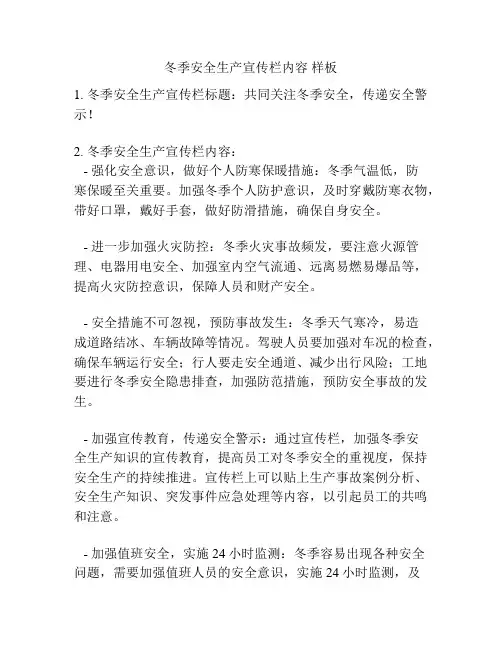 冬季安全生产宣传栏内容 样板

1. 冬季安全生产宣传栏标题：共同关注冬季安全，传递安全警示！

2. 冬季安全生产宣传栏内容：
- 强化安全意识，做好个人防寒保暖措施：冬季气温低，防寒保暖至关重要。加强冬季个人防护意识，及时穿戴防寒衣物，带好口罩，戴好手套，做好防滑措施，确保自身安全。

- 进一步加强火灾防控：冬季火灾事故频发，要注意火源管理、电器用电安全、加强室内空气流通、远离易燃易爆品等，提高火灾防控意识，保障人员和财产安全。

- 安全措施不可忽视，预防事故发生：冬季天气寒冷，易造成道路结冰、车辆故障等情况。驾驶人员要加强对车况的检查，确保车辆运行安全；行人要走安全通道、减少出行风险；工地要进行冬季安全隐患排查，加强防范措施，预防安全事故的发生。

- 加强宣传教育，传递安全警示：通过宣传栏，加强冬季安全生产知识的宣传教育，提高员工对冬季安全的重视度，保持安全生产的持续推进。宣传栏上可以贴上生产事故案例分析、安全生产知识、突发事件应急处理等内容，以引起员工的共鸣和注意。

- 加强值班安全，实施 24 小时监测：冬季容易出现各种安全问题，需要加强值班人员的安全意识，实施 24 小时监测，及